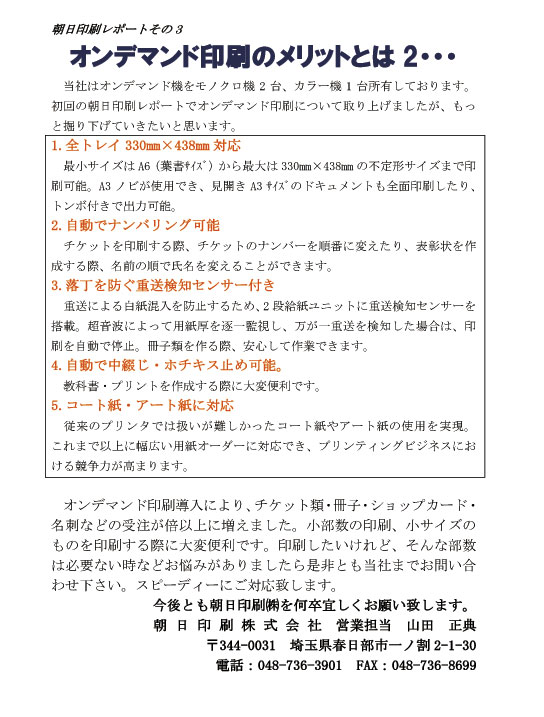 朝日印刷レポートその３

オンデマンド印刷のメリットとは 2･･･

当社はオンデマンド機をモノクロ機 2 台、カラー機 1 台所有しております。初回の朝日印刷レポートでオンデマンド印刷について取り上げましたが、もっと掘り下げていきたいと思います。

1. 全トレイ 330㎜×438㎜ 対応

最小サイズは A6（葉書ｻｲｽﾞ）から最大は 330㎜×438㎜ の不定形サイズまで印刷可能。A3 ノビが使用でき、見開き A3 ｻｲｽﾞのドキュメントも全面印刷したり、トンボ付きで出力可能。

2. 自動でナンバリング可能

チケットを印刷する際、チケットのナンバーを順番に変えたり、表彰状を作成する際、名前の順で氏名を変えることができます。

3. 落丁を防ぐ重送検知センサー付き

重送による白紙混入を防止するため、2 段給紙ユニットに重送検知センサーを搭載。超音波によって用紙厚を逐一監視し、万が一重送を検知した場合は、印刷を自動で停止。冊子類を作る際、安心して作業できます。

4. 自動で中綴じ・ホチキス止め可能。

教科書・プリントを作成する際に大変便利です。

5. コート紙・アート紙に対応

従来のプリンタでは扱いが難しかったコート紙やアート紙の使用を実現。これまで以上に幅広い用紙オーダーに対応でき、プリンティングビジネスにおける競争力が高まります。

オンデマンド印刷導入により、チケット類・冊子・ショップカード・名刺などの受注が倍以上に増えました。小部数の印刷、小サイズのものを印刷する際に大変便利です。印刷したいけれど、そんな部数は必要ない時などお悩みがありましたら是非とも当社までお問い合わせ下さい。スピーディーにご対応致します。

今後とも朝日印刷㈱を何卒宜しくお願い致します。
朝 日 印 刷 株 式 会 社　営業担当　山田　正典
〒344-0031　埼玉県春日部市一ノ割 2-1-30
電話：048-736-3901　FAX：048-736-8699